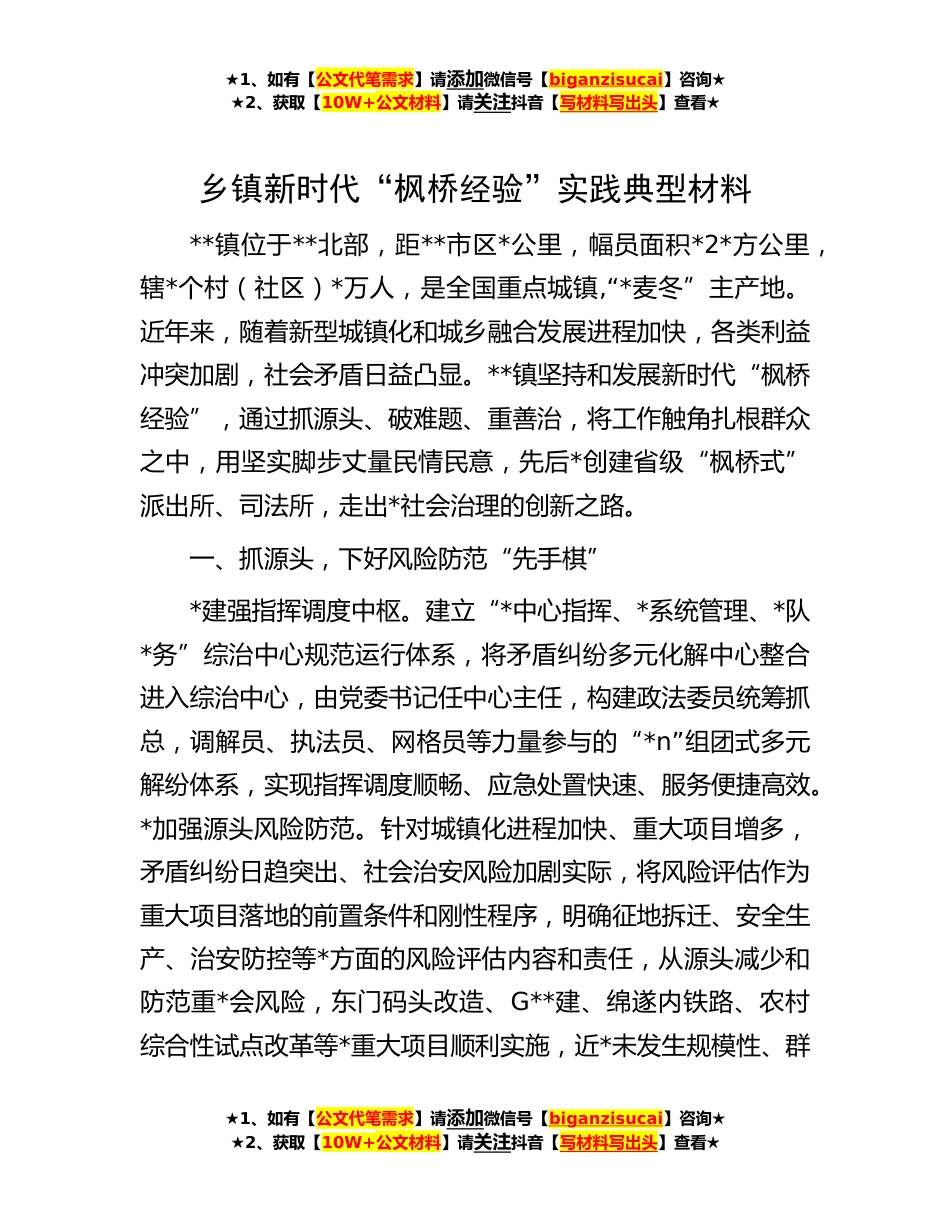 ★1、如有【公文代笔需求】请添加微信号【biganzisucai】咨询★
★2、获取【10W+公文材料】请关注抖音【写材料写出头】查看★

乡镇新时代“枫桥经验”实践典型材料

**镇位于**北部，距**市区*公里，幅员面积*2*方公里，辖*个村（社区）*万人，是全国重点城镇,“*麦冬”主产地。近年来，随着新型城镇化和城乡融合发展进程加快，各类利益冲突加剧，社会矛盾日益凸显。**镇坚持和发展新时代“枫桥经验”，通过抓源头、破难题、重善治，将工作触角扎根群众之中，用坚实脚步丈量民情民意，先后*创建省级“枫桥式”派出所、司法所，走出*社会治理的创新之路。

一、抓源头，下好风险防范“先手棋”

*建强指挥调度中枢。建立“*中心指挥、*系统管理、*队*务”综治中心规范运行体系，将矛盾纠纷多元化解中心整合进入综治中心，由党委书记任中心主任，构建政法委员统筹抓总，调解员、执法员、网格员等力量参与的“*n”组团式多元解纷体系，实现指挥调度顺畅、应急处置快速、服务便捷高效。*加强源头风险防范。针对城镇化进程加快、重大项目增多，矛盾纠纷日趋突出、社会治安风险加剧实际，将风险评估作为重大项目落地的前置条件和刚性程序，明确征地拆迁、安全生产、治安防控等*方面的风险评估内容和责任，从源头减少和防范重*会风险，东门码头改造、G**建、绵遂内铁路、农村综合性试点改革等*重大项目顺利实施，近*未发生规模性、群

★1、如有【公文代笔需求】请添加微信号【biganzisucai】咨询★
★2、获取【10W+公文材料】请关注抖音【写材料写出头】查看★